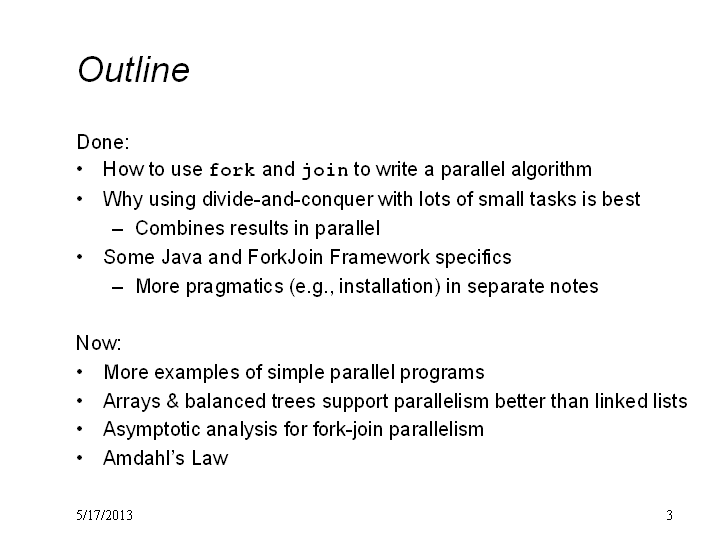 Outline

Done:
• How to use fork and join to write a parallel algorithm
• Why using divide-and-conquer with lots of small tasks is best
– Combines results in parallel
• Some Java and ForkJoin Framework specifics
– More pragmatics (e.g., installation) in separate notes

Now:
• More examples of simple parallel programs
• Arrays & balanced trees support parallelism better than linked lists
• Asymptotic analysis for fork-join parallelism
• Amdahl's Law

5/17/2013

3